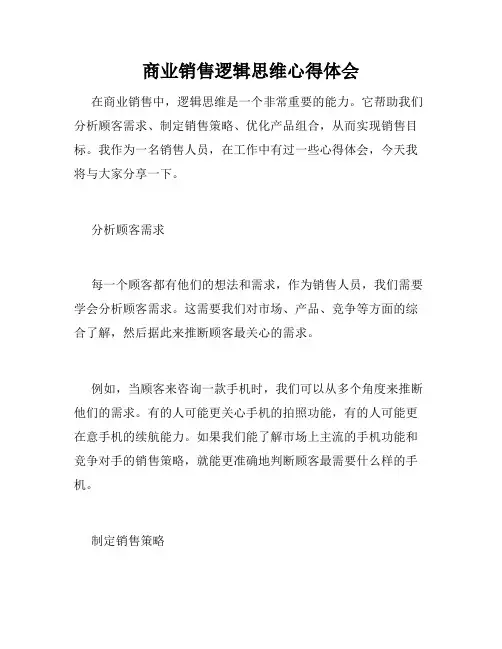 商业销售逻辑思维心得体会

在商业销售中，逻辑思维是一个非常重要的能力。它帮助我们分析顾客需求、制定销售策略、优化产品组合，从而实现销售目标。我作为一名销售人员，在工作中有过一些心得体会，今天我将与大家分享一下。

分析顾客需求

每一个顾客都有他们的想法和需求，作为销售人员，我们需要学会分析顾客需求。这需要我们对市场、产品、竞争等方面的综合了解，然后据此来推断顾客最关心的需求。

例如，当顾客来咨询一款手机时，我们可以从多个角度来推断他们的需求。有的人可能更关心手机的拍照功能，有的人可能更在意手机的续航能力。如果我们能了解市场上主流的手机功能和竞争对手的销售策略，就能更准确地判断顾客最需要什么样的手机。

制定销售策略